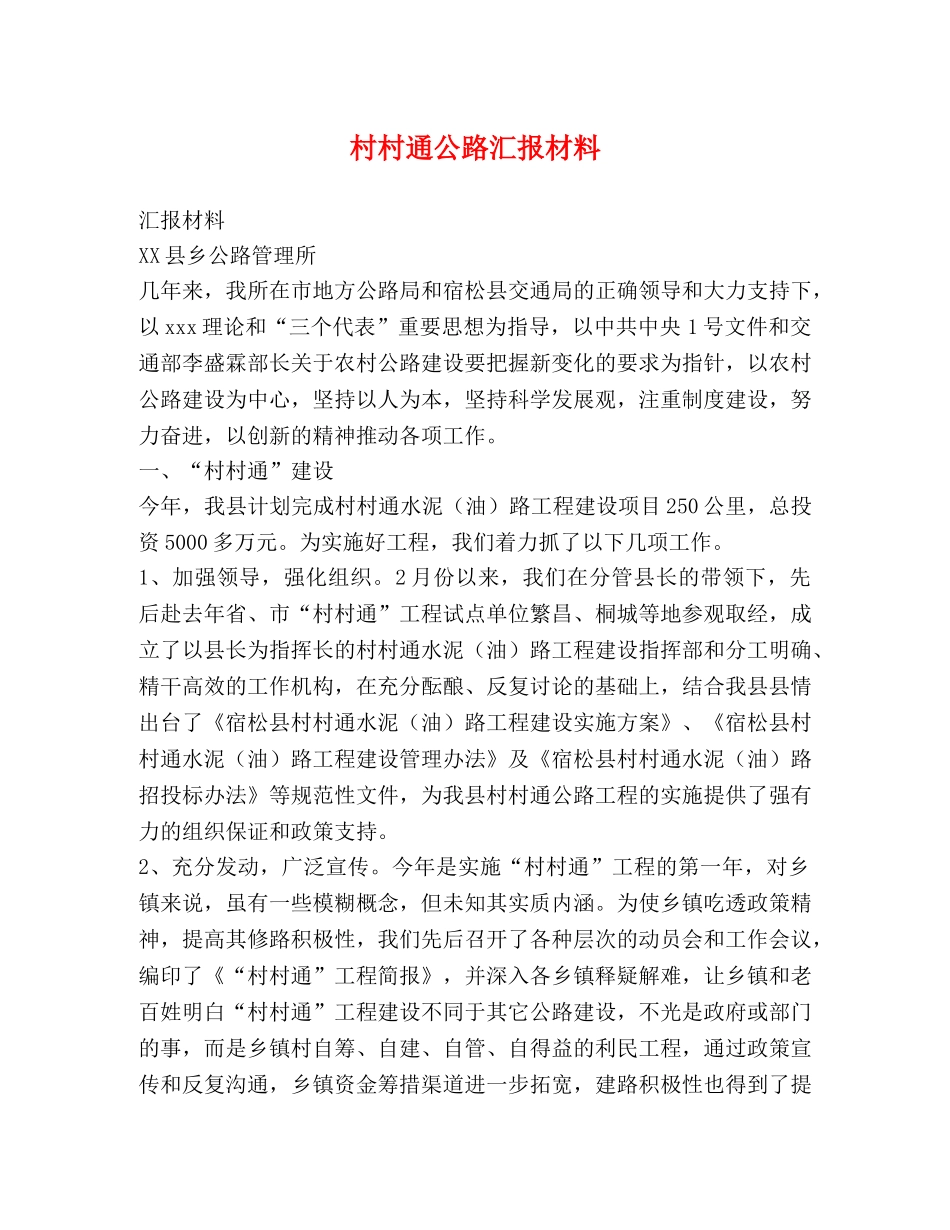 村村通公路汇报材料

汇报材料

XX县乡公路管理所

几年来，我所在市地方公路局和宿松县交通局的正确领导和大力支持下，以xxx理论和“三个代表”重要思想为指导，以中共中央1号文件和交通部李盛霖部长关于农村公路建设要把握新变化的要求为指针，以农村公路建设为中心，坚持以人为本，坚持科学发展观，注重制度建设，努力奋进，以创新的精神推动各项工作。

一、“村村通”建设

今年，我县计划完成村村通水泥（油）路工程建设项目250公里，总投资5000多万元。为实施好工程，我们着力抓了以下几项工作。

1、加强领导，强化组织。2月份以来，我们在分管县长的带领下，先后赴去年省、市“村村通”工程试点单位繁昌、桐城等地参观取经，成立了以县长为指挥长的村村通水泥（油）路工程建设指挥部和分工明确、精干高效的工作机构，在充分酝酿、反复讨论的基础上，结合我县县情出台了《宿松县村村通水泥（油）路工程建设实施方案》、《宿松县村村通水泥（油）路工程建设管理办法》及《宿松县村村通水泥（油）路招投标办法》等规范性文件，为我县村村通公路工程的实施提供了强有力的组织保证和政策支持。

2、充分发动，广泛宣传。今年是实施“村村通”工程的第一年，对乡镇来说，虽有一些模糊概念，但未知其实质内涵。为使乡镇吃透政策精神，提高其修路积极性，我们先后召开了各种层次的动员会和工作会议，编印了《“村村通”工程简报》，并深入各乡镇释疑解难，让乡镇和老百姓明白“村村通”工程建设不同于其它公路建设，不光是政府或部门的事，而是乡镇村自筹、自建、自管、自得益的利民工程，通过政策宣传和反复沟通，乡镇资金筹措渠道进一步拓宽，建路积极性也得到了提